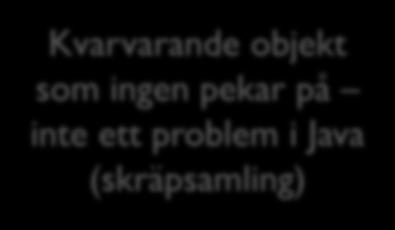 Kvarvarande objekt som ingen pekar på – inte ett problem i Java (skräpsamling)